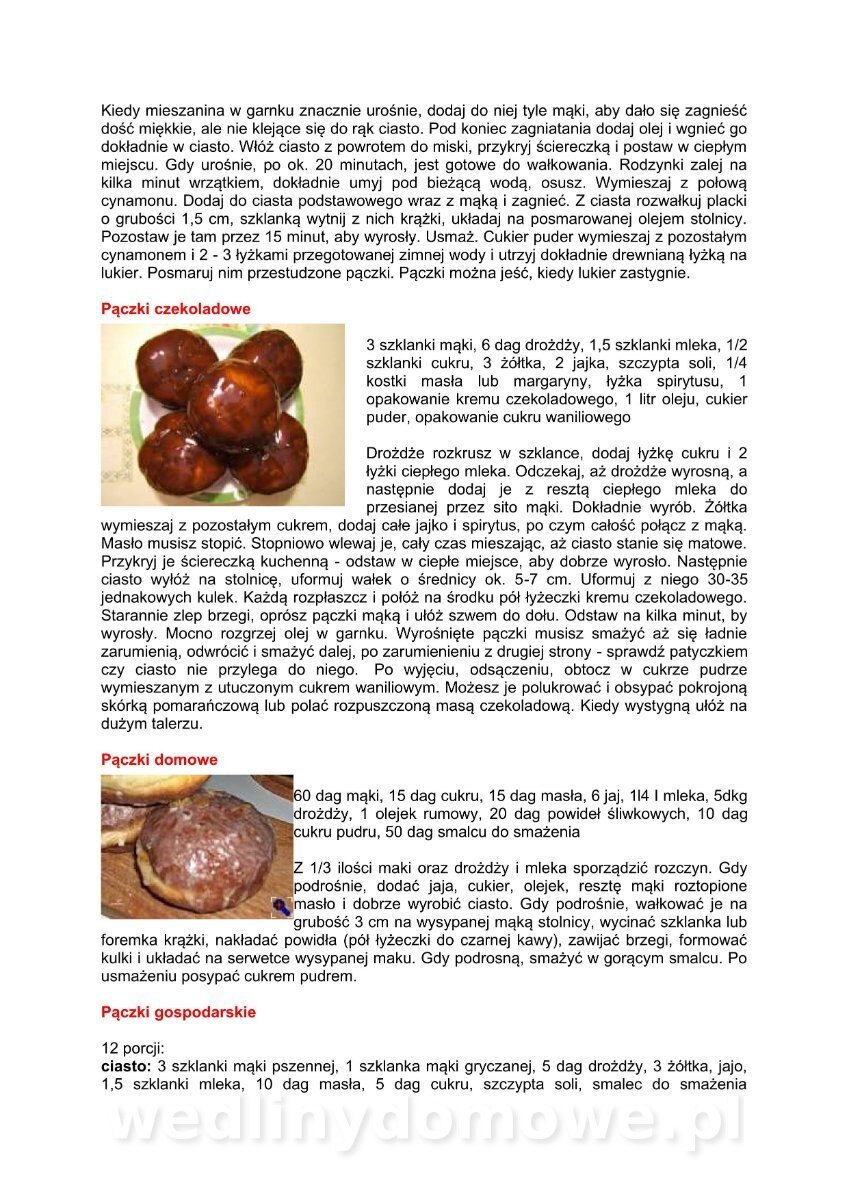 Kiedy mieszanina w garnku znacznie urośnie, dodaj do niej tyle mąki, aby dało się zagnieść dość miękkie, ale nie klejące się do rąk ciasto. Pod koniec zagniatania dodaj olej i wgnieć go dokładnie w ciasto. Włóż ciasto z powrotem do miski, przykryj ściereczką i postaw w ciepłym miejscu. Gdy urośnie, po ok. 20 minutach, jest gotowe do wałkowania. Rodzynki zalej na kilka minut wrzątkiem, dokładnie umyj pod bieżącą wodą, osusz. Wymieszaj z połową cynamonu. Dodaj do ciasta podstawowego wraz z mąką i zagnieć. Z ciasta rozwałkuj placki o grubości 1,5 cm, szklanką wytnij z nich krążki, układaj na posmarowanej olejem stolnicy. Pozostaw je tam przez 15 minut, aby wyrosły. Usmaż. Cukier puder wymieszaj z pozostałym cynamonem i 2 - 3 łyżkami przegotowanej zimnej wody i utrzyj dokładnie drewnianą łyżką na lukier. Posmaruj nim przestudzone pączki. Pączki można jeść, kiedy lukier zastygnie.

Pączki czekoladowe

3 szklanki mąki, 6 dag drożdży, 1,5 szklanki mleka, 1/2 szklanki cukru, 3 żółtka, 2 jajka, szczypta soli, 1/4 kostki masła lub margaryny, łyżka spirytusu, 1 opakowanie kremu czekoladowego, 1 litr oleju, cukier puder, opakowanie cukru waniliowego

Drożdże rozkrusz w szklance, dodaj łyżkę cukru i 2 łyżki ciepłego mleka. Odczekaj, aż drożdże wyrosną, a następnie dodaj je z resztą ciepłego mleka do przesianej przez sito mąki. Dokładnie wyrób. Żółtka wymieszaj z pozostałym cukrem, dodaj całe jajko i spirytus, po czym całość połącz z mąką. Masło musisz stopić. Stopniowo wlewaj je, cały czas mieszając, aż ciasto stanie się matowe. Przykryj je ściereczką kuchenną - odstaw w ciepłe miejsce, aby dobrze wyrosło. Następnie ciasto wyłóż na stolnicę, uformuj wałek o średnicy ok. 5-7 cm. Uformuj z niego 30-35 jednakowych kulek. Każdą rozpłaszcz i połóż na środku pół łyżeczki kremu czekoladowego. Starannie zlep brzegi, oprósz pączki mąką i ułóż szwem do dołu. Odstaw na kilka minut, by wyrosły. Mocno rozgrzej olej w garnku. Wyrośnięte pączki musisz smażyć aż się ładnie zarumienią, odwrócić i smażyć dalej, po zarumienieniu z drugiej strony - sprawdź patyczkiem czy ciasto nie przylega do niego. Po wyjęciu, odsączeniu, obtocz w cukrze pudrze wymieszanym z utuczonym cukrem waniliowym. Możesz je polukrować i obsypać pokrojoną skórką pomarańczową lub polać rozpuszczoną masą czekoladową. Kiedy wystygną ułóż na dużym talerzu.

Pączki domowe

60 dag mąki, 15 dag cukru, 15 dag masła, 6 jaj, 1l4 l mleka, 5dkg drożdży, 1 olejek rumowy, 20 dag powideł śliwkowych, 10 dag cukru pudru, 50 dag smalcu do smażenia

Z 1/3 ilości maki oraz drożdży i mleka sporządzić rozczyn. Gdy podrośnie, dodać jaja, cukier, olejek, resztę mąki roztopione masło i dobrze wyrobić ciasto. Gdy podrośnie, wałkować je na grubość 3 cm na wysypanej mąką stolnicy, wycinać szklanka lub foremka krążki, nakładać powidła (pół łyżeczki do czarnej kawy), zawijać brzegi, formować kulki i układać na serwetce wysypanej maku. Gdy podrosną, smażyć w gorącym smalcu. Po usmażeniu posypać cukrem pudrem.

Pączki gospodarskie

12 porcji:
ciasto: 3 szklanki mąki pszennej, 1 szklanka mąki gryczanej, 5 dag drożdży, 3 żółtka, jajo, 1,5 szklanki mleka, 10 dag masła, 5 dag cukru, szczypta soli, smalec do smażenia

wedlinydomowe.pl